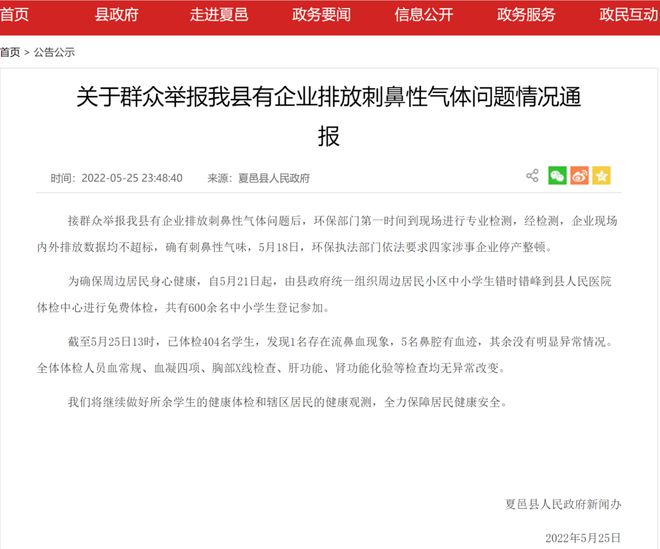 首页 县政府 走进夏邑 政务要闻 信息公开 政务服务 政民互动

首页 > 公告公示

关于群众举报我县有企业排放刺鼻性气体问题情况通报

时间：2022-05-25 23:48:40 来源：夏邑县人民政府

接群众举报我县有企业排放刺鼻性气体问题后，环保部门第一时间到现场进行专业检测，经检测，企业现场内外排放数据均不超标，确有刺鼻性气味，5月18日，环保执法部门依法要求四家涉事企业停产整顿。

为确保周边居民身心健康，自5月21日起，由县政府统一组织周边居民小区中小学生错时错峰到县人民医院体检中心进行免费体检，共有600余名中小学生登记参加。

截至5月25日13时，已体检404名学生，发现1名存在流鼻血现象，5名鼻腔有血迹，其余没有明显异常情况。全体体检人员血常规、血凝四项、胸部X线检查、肝功能、肾功能化验等检查均无异常改变。

我们将继续做好所余学生的健康体检和辖区居民的健康观测，全力保障居民健康安全。

夏邑县人民政府新闻办

2022年5月25日